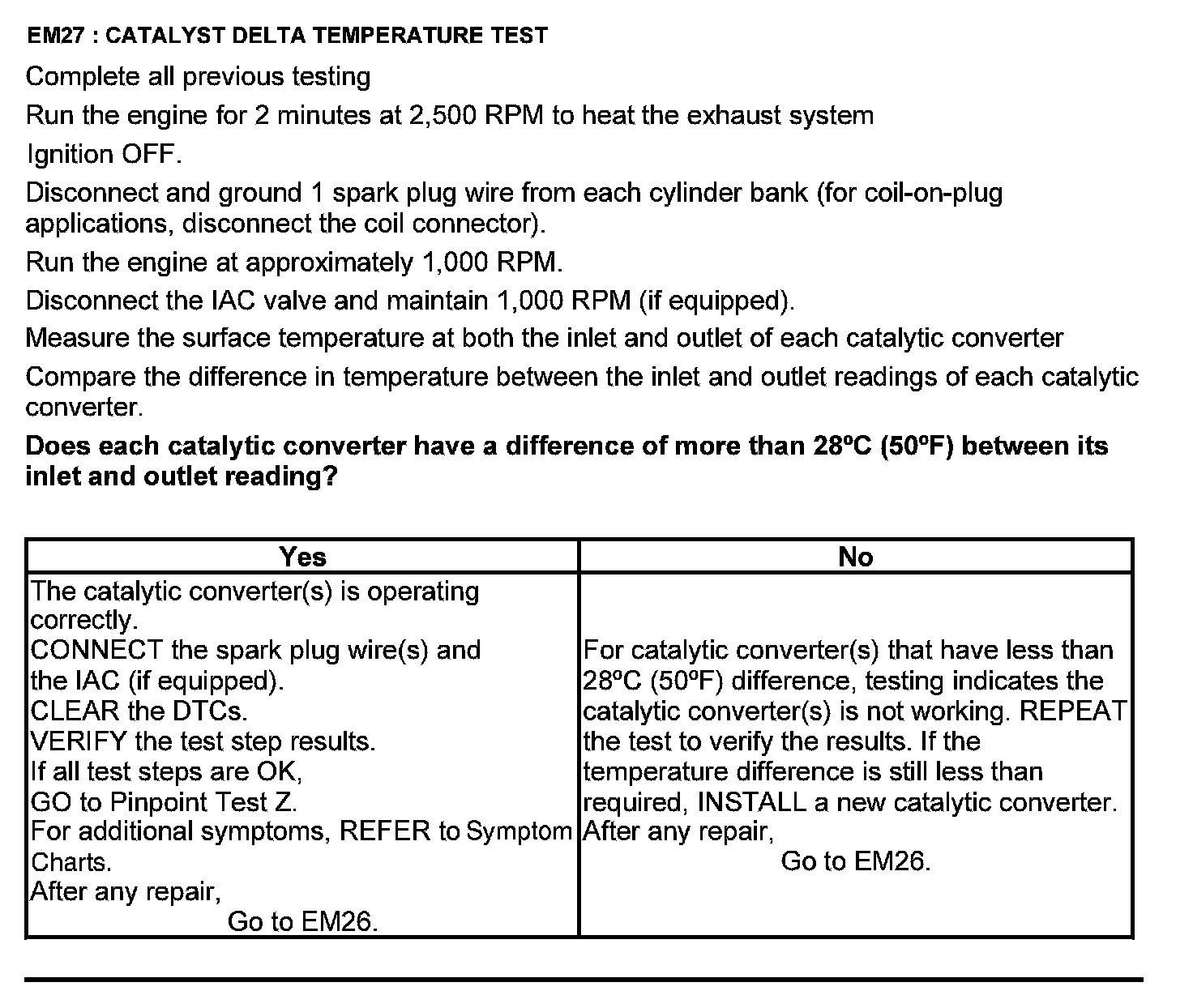 EM27 : CATALYST DELTA TEMPERATURE TEST

Complete all previous testing

Run the engine for 2 minutes at 2,500 RPM to heat the exhaust system

Ignition OFF.

Disconnect and ground 1 spark plug wire from each cylinder bank (for coil-on-plug applications, disconnect the coil connector).

Run the engine at approximately 1,000 RPM.

Disconnect the IAC valve and maintain 1,000 RPM (if equipped).

Measure the surface temperature at both the inlet and outlet of each catalytic converter

Compare the difference in temperature between the inlet and outlet readings of each catalytic converter.

Does each catalytic converter have a difference of more than 28ºC (50ºF) between its inlet and outlet reading?

| Yes | No |
|---|---|
| The catalytic converter(s) is operating correctly. CONNECT the spark plug wire(s) and the IAC (if equipped). CLEAR the DTCs. VERIFY the test step results. If all test steps are OK, GO to Pinpoint Test Z. For additional symptoms, REFER to Symptom Charts. After any repair, Go to EM26. | For catalytic converter(s) that have less than 28ºC (50ºF) difference, testing indicates the catalytic converter(s) is not working. REPEAT the test to verify the results. If the temperature difference is still less than required, INSTALL a new catalytic converter. After any repair, Go to EM26. |